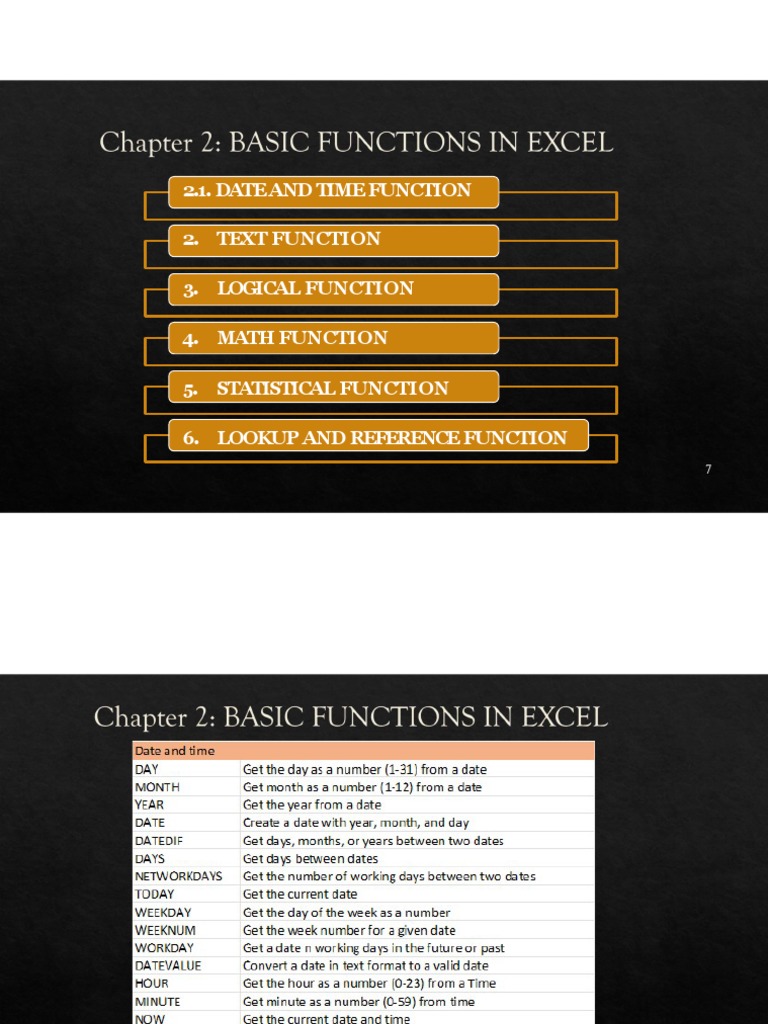 Chapter 2: BASIC FUNCTIONS IN EXCEL

2.1. DATE AND TIME FUNCTION

2. TEXT FUNCTION

3. LOGICAL FUNCTION

4. MATH FUNCTION

5. STATISTICAL FUNCTION

6. LOOKUP AND REFERENCE FUNCTION

7

Chapter 2: BASIC FUNCTIONS IN EXCEL

| Date and time | |
|---|---|
| DAY | Get the day as a number (1-31) from a date |
| MONTH | Get month as a number (1-12) from a date |
| YEAR | Get the year from a date |
| DATE | Create a date with year, month, and day |
| DATEDIF | Get days, months, or years between two dates |
| DAYS | Get days between dates |
| NETWORKDAYS | Get the number of working days between two dates |
| TODAY | Get the current date |
| WEEKDAY | Get the day of the week as a number |
| WEEKNUM | Get the week number for a given date |
| WORKDAY | Get a date n working days in the future or past |
| DATEVALUE | Convert a date in text format to a valid date |
| HOUR | Get the hour as a number (0-23) from a Time |
| MINUTE | Get minute as a number (0-59) from time |
| NOW | Get the current date and time |